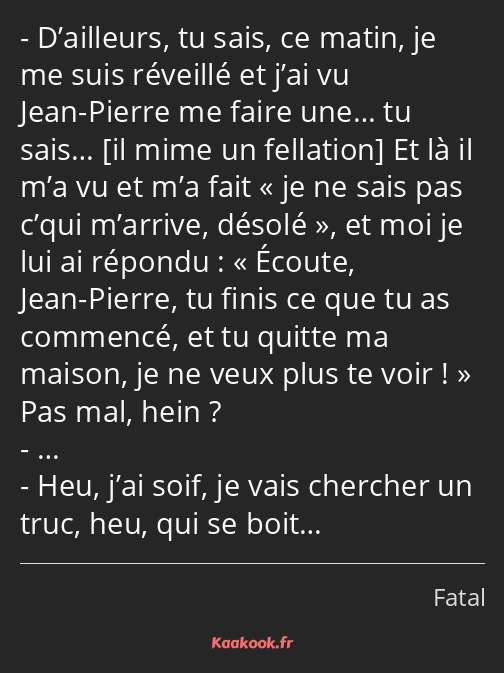 - D’ailleurs, tu sais, ce matin, je me suis réveillé et j’ai vu Jean-Pierre me faire une… tu sais… [il mime un fellation] Et là il m’a vu et m’a fait « je ne sais pas c’qui m’arrive, désolé », et moi je lui ai répondu : « Écoute, Jean-Pierre, tu finis ce que tu as commencé, et tu quitte ma maison, je ne veux plus te voir ! » Pas mal, hein ?
- …
- Heu, j’ai soif, je vais chercher un truc, heu, qui se boit…

Fatal

Kaakook.fr